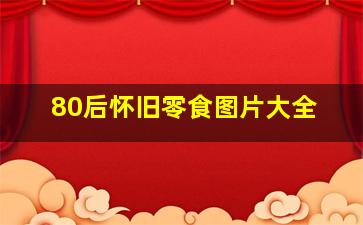 80后怀旧零食图片大全